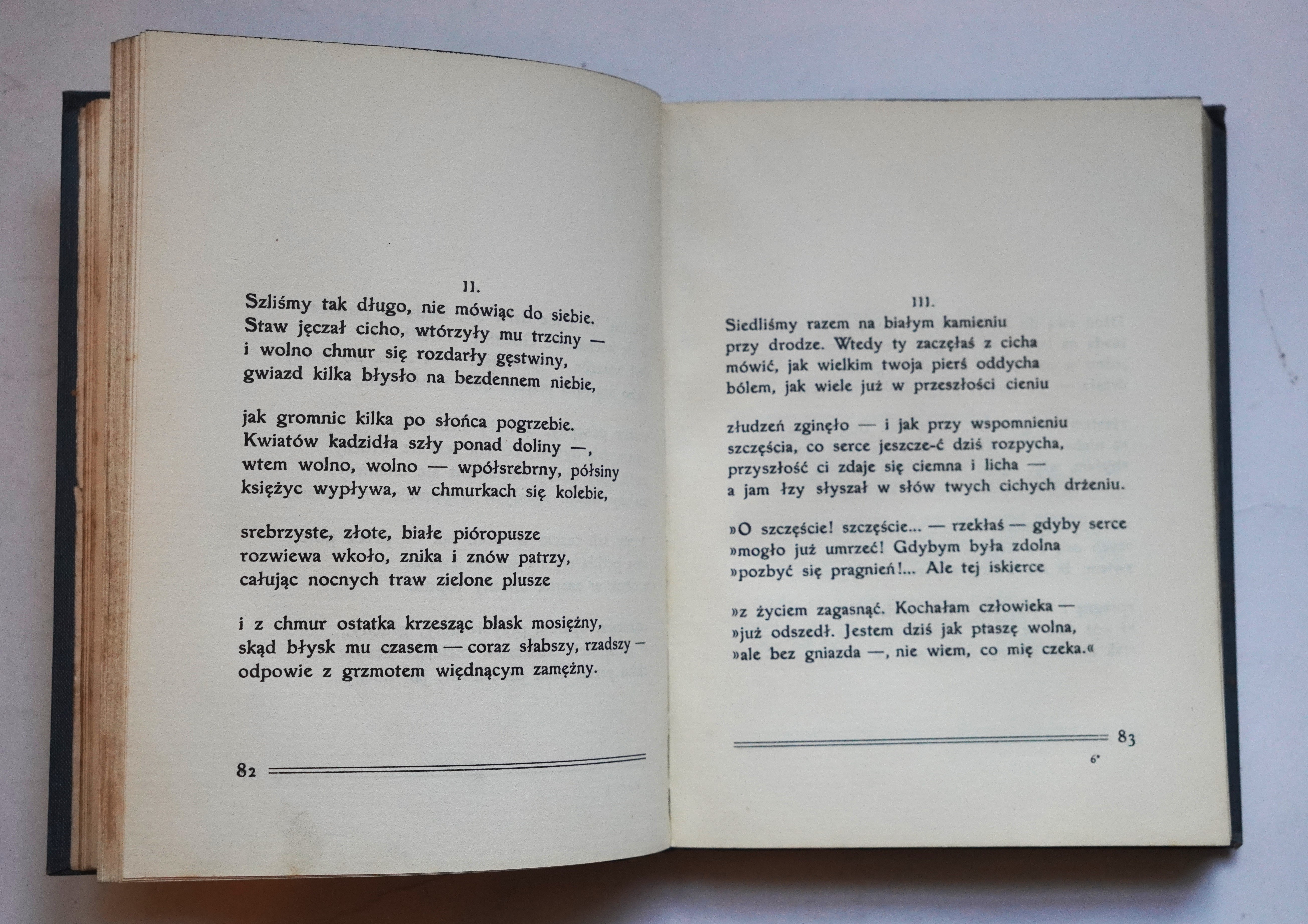 II.

Szliśmy tak długo, nie mówiąc do siebie.
Staw jęczał cicho, wtórzyły mu trzciny —
i wolno chmur się rozdarły gęstwiny,
gwiazd kilka błysło na bezdennem niebie,

jak gromnic kilka po słońca pogrzebie.
Kwiatów kadzidła szły ponad doliny —,
wtem wolno, wolno — wpółsrebrny, półsiny
księżyc wypływa, w chmurkach się kolebie,

srebrzyste, złote, białe pióropusze
rozwiewa wkoło, znika i znów patrzy,
całując nocnych traw zielone plusze

i z chmur ostatka krzesząc blask mosiężny,
skąd błysk mu czasem — coraz słabszy, rzadszy —
odpowie z grzmotem więdnącym zamężny.

82

III.

Siedliśmy razem na białym kamieniu
przy drodze. Wtedy ty zaczęłaś z cicha
mówić, jak wielkim twoja pierś oddycha
bólem, jak wiele już w przeszłości cieniu

złudzeń zginęło — i jak przy wspomnieniu
szczęścia, co serce jeszcze-ć dziś rozpycha,
przyszłość ci zdaje się ciemna i licha —
a jam łzy słyszał w słów twych cichych drżeniu.

»O szczęście! szczęście... — rzekłaś — gdyby serce
»mogło już umrzeć! Gdybym była zdolna
»pozbyć się pragnień!... Ale tej iskierce

»z życiem zagasnąć. Kochałam człowieka —
»już odszedł. Jestem dziś jak ptaszę wolna,
»ale bez gniazda —, nie wiem, co mię czeka.«

83
6*